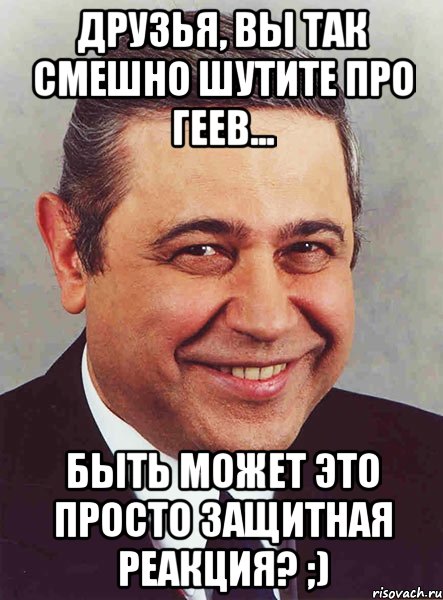 ДРУЗЬЯ, ВЫ ТАК СМЕШНО ШУТИТЕ ПРО ГЕЕВ...

БЫТЬ МОЖЕТ ЭТО ПРОСТО ЗАЩИТНАЯ РЕАКЦИЯ? ;)

risovach.ru